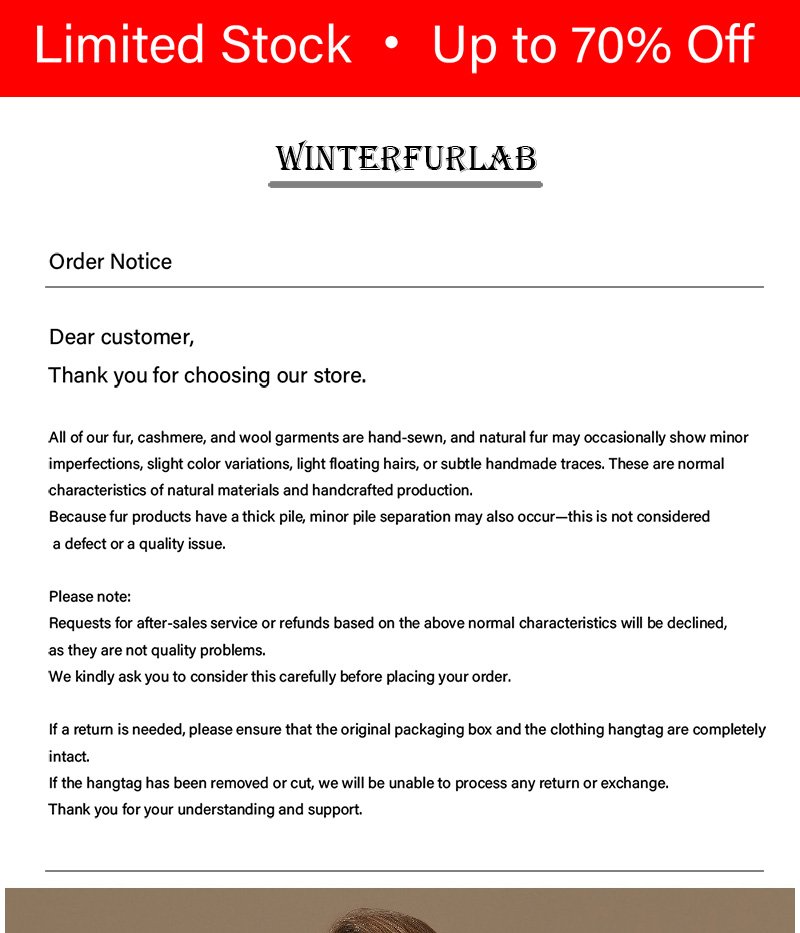 Limited Stock • Up to 70% Off

WINTERFURLAB

Order Notice

Dear customer,
Thank you for choosing our store.

All of our fur, cashmere, and wool garments are hand-sewn, and natural fur may occasionally show minor imperfections, slight color variations, light floating hairs, or subtle handmade traces. These are normal characteristics of natural materials and handcrafted production.
Because fur products have a thick pile, minor pile separation may also occur—this is not considered a defect or a quality issue.

Please note:
Requests for after-sales service or refunds based on the above normal characteristics will be declined, as they are not quality problems.
We kindly ask you to consider this carefully before placing your order.

If a return is needed, please ensure that the original packaging box and the clothing hangtag are completely intact.
If the hangtag has been removed or cut, we will be unable to process any return or exchange.
Thank you for your understanding and support.